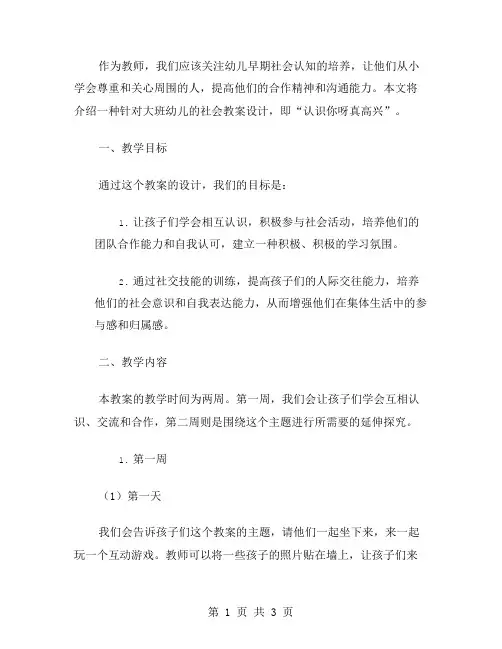 作为教师，我们应该关注幼儿早期社会认知的培养，让他们从小学会尊重和关心周围的人，提高他们的合作精神和沟通能力。本文将介绍一种针对大班幼儿的社会教案设计，即“认识你呀真高兴”。

一、教学目标

通过这个教案的设计，我们的目标是：

1. 让孩子们学会相互认识，积极参与社会活动，培养他们的团队合作能力和自我认可，建立一种积极、积极的学习氛围。

2. 通过社交技能的训练，提高孩子们的人际交往能力，培养他们的社会意识和自我表达能力，从而增强他们在集体生活中的参与感和归属感。

二、教学内容

本教案的教学时间为两周。第一周，我们会让孩子们学会互相认识、交流和合作，第二周则是围绕这个主题进行所需要的延伸探究。

1. 第一周

（1）第一天

我们会告诉孩子们这个教案的主题，请他们一起坐下来，来一起玩一个互动游戏。教师可以将一些孩子的照片贴在墙上，让孩子们来

第 1 页 共 3 页